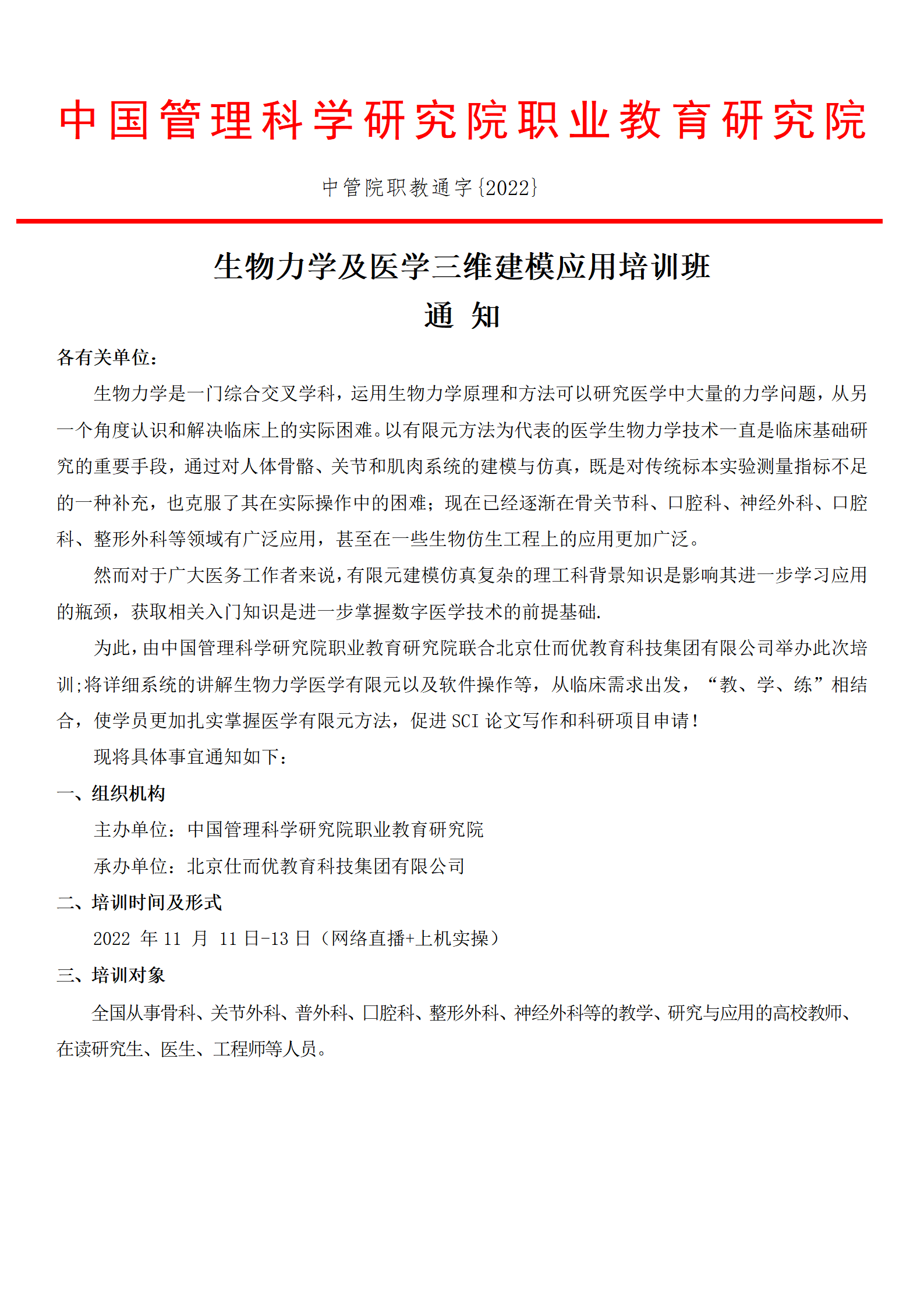 中国管理科学研究院职业教育研究院

中管院职教通字{2022}

生物力学及医学三维建模应用培训班
通 知

各有关单位：

生物力学是一门综合交叉学科，运用生物力学原理和方法可以研究医学中大量的力学问题，从另一个角度认识和解决临床上的实际困难。以有限元方法为代表的医学生物力学技术一直是临床基础研究的重要手段，通过对人体骨骼、关节和肌肉系统的建模与仿真，既是对传统标本实验测量指标不足的一种补充，也克服了其在实际操作中的困难；现在已经逐渐在骨关节科、口腔科、神经外科、口腔科、整形外科等领域有广泛应用，甚至在一些生物仿生工程上的应用更加广泛。

然而对于广大医务工作者来说，有限元建模仿真复杂的理工科背景知识是影响其进一步学习应用的瓶颈，获取相关入门知识是进一步掌握数字医学技术的前提基础.

为此，由中国管理科学研究院职业教育研究院联合北京仕而优教育科技集团有限公司举办此次培训;将详细系统的讲解生物力学医学有限元以及软件操作等，从临床需求出发，“教、学、练”相结合，使学员更加扎实掌握医学有限元方法，促进 SCI 论文写作和科研项目申请！

现将具体事宜通知如下：

一、组织机构

主办单位：中国管理科学研究院职业教育研究院

承办单位：北京仕而优教育科技集团有限公司

二、培训时间及形式

2022 年 11 月 11 日-13 日（网络直播+上机实操）

三、培训对象

全国从事骨科、关节外科、普外科、口腔科、整形外科、神经外科等的教学、研究与应用的高校教师、在读研究生、医生、工程师等人员。